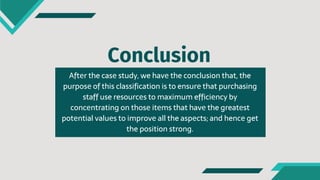 Conclusion

After the case study, we have the conclusion that, the purpose of this classification is to ensure that purchasing staff use resources to maximum efficiency by concentrating on those items that have the greatest potential values to improve all the aspects; and hence get the position strong.